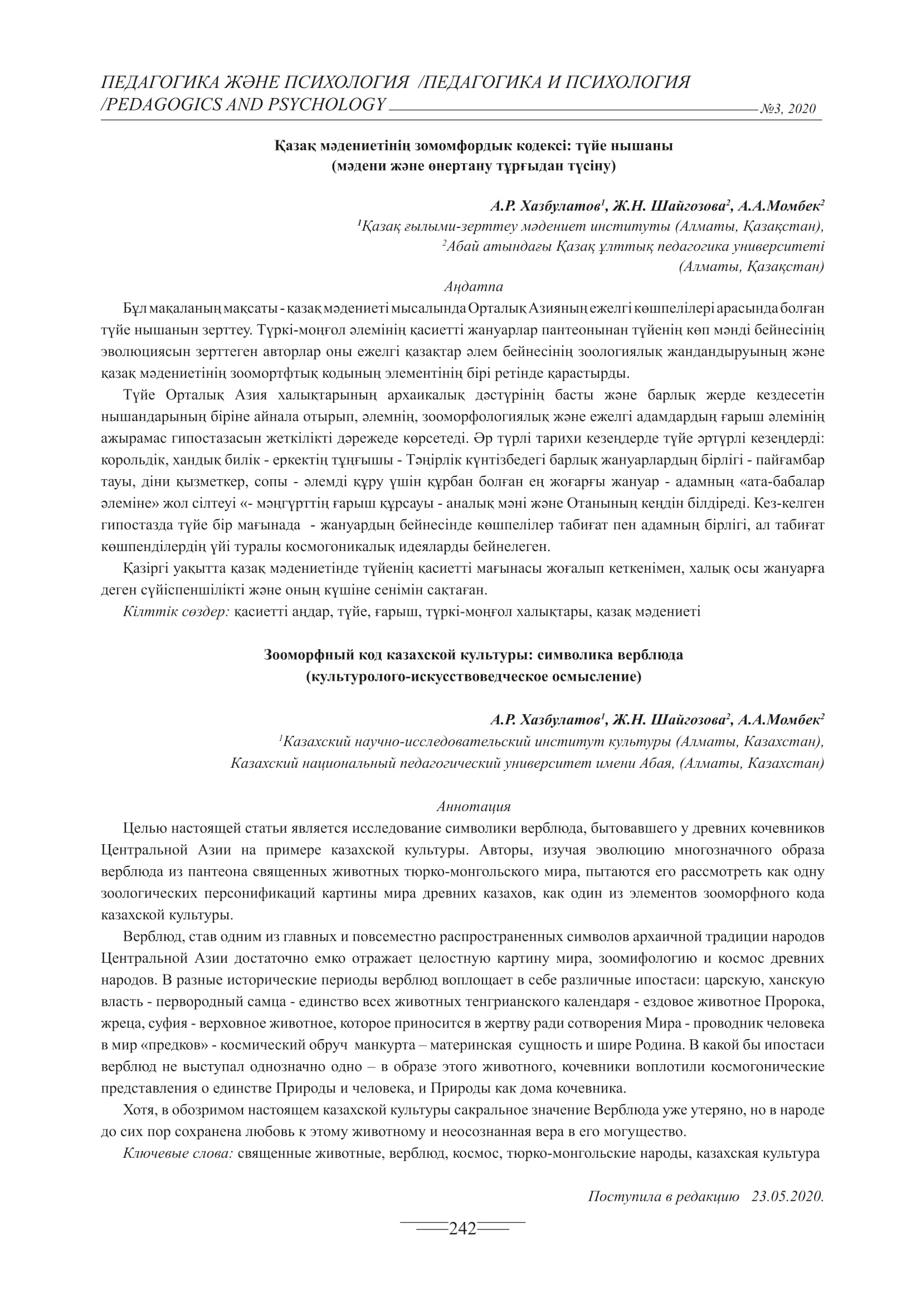 ПЕДАГОГИКА ЖӘНЕ ПСИХОЛОГИЯ /ПЕДАГОГИКА И ПСИХОЛОГИЯ /PEDAGOGICS AND PSYCHOLOGY №3, 2020

Қазақ мәдениетінің зомомфордык кодексі: түйе нышаны
(мәдени және өнертану тұрғыдан түсіну)

А.Р. Хазбулатов$^1$, Ж.Н. Шайгозова$^2$, А.А.Момбек$^2$
$^1$Қазақ ғылыми-зерттеу мәдениет институты (Алматы, Қазақстан),
$^2$Абай атындағы Қазақ ұлттық педагогика университеті
(Алматы, Қазақстан)

Аңдатпа

Бұл мақаланың мақсаты - қазақ мәдениеті мысалында Орталық Азияның ежелгі көшпелілері арасында болған түйе нышанын зерттеу. Түркі-моңғол әлемінің қасиетті жануарлар пантеонынан түйенің көп мәнді бейнесінің эволюциясын зерттеген авторлар оны ежелгі қазақтар әлем бейнесінің зоологиялық жандандыруының және қазақ мәдениетінің зоомортфтық кодының элементінің бірі ретінде қарастырды.

Түйе Орталық Азия халықтарының архаикалық дәстүрінің басты және барлық жерде кездесетін нышандарының біріне айнала отырып, әлемнің, зооморфологиялық және ежелгі адамдардың ғарыш әлемінің ажырамас гипостазасын жеткілікті дәрежеде көрсетеді. Әр түрлі тарихи кезеңдерде түйе әртүрлі кезеңдерді: корольдік, хандық билік - еркектің тұңғышы - Тәңірлік күнтізбедегі барлық жануарлардың бірлігі - пайғамбар тауы, діни қызметкер, сопы - әлемді құру үшін құрбан болған ең жоғарғы жануар - адамның «ата-бабалар әлеміне» жол сілтеуі «- мәңгүрттің ғарыш құрсауы - аналық мәні және Отанының кеңдін білдіреді. Кез-келген гипостазда түйе бір мағынада - жануардың бейнесінде көшпелілер табиғат пен адамның бірлігі, ал табиғат көшпенділердің үйі туралы космогоникалық идеяларды бейнелеген.

Қазіргі уақытта қазақ мәдениетінде түйенің қасиетті мағынасы жоғалып кеткенімен, халық осы жануарға деген сүйіспеншілікті және оның күшіне сенімін сақтаған.

Кілттік сөздер: қасиетті аңдар, түйе, ғарыш, түркі-моңғол халықтары, қазақ мәдениеті

Зооморфный код казахской культуры: символика верблюда
(культуролого-искусствоведческое осмысление)

А.Р. Хазбулатов$^1$, Ж.Н. Шайгозова$^2$, А.А.Момбек$^2$
$^1$Казахский научно-исследовательский институт культуры (Алматы, Казахстан),
Казахский национальный педагогический университет имени Абая, (Алматы, Казахстан)

Аннотация

Целью настоящей статьи является исследование символики верблюда, бытовавшего у древних кочевников Центральной Азии на примере казахской культуры. Авторы, изучая эволюцию многозначного образа верблюда из пантеона священных животных тюрко-монгольского мира, пытаются его рассмотреть как одну зоологических персонификаций картины мира древних казахов, как один из элементов зооморфного кода казахской культуры.

Верблюд, став одним из главных и повсеместно распространенных символов архаичной традиции народов Центральной Азии достаточно емко отражает целостную картину мира, зоомифологию и космос древних народов. В разные исторические периоды верблюд воплощает в себе различные ипостаси: царскую, ханскую власть - первородный самца - единство всех животных тенгрианского календаря - ездовое животное Пророка, жреца, суфия - верховное животное, которое приносится в жертву ради сотворения Мира - проводник человека в мир «предков» - космический обруч манкурта – материнская сущность и шире Родина. В какой бы ипостаси верблюд не выступал однозначно одно – в образе этого животного, кочевники воплотили космогонические представления о единстве Природы и человека, и Природы как дома кочевника.

Хотя, в обозримом настоящем казахской культуры сакральное значение Верблюда уже утеряно, но в народе до сих пор сохранена любовь к этому животному и неосознанная вера в его могущество.

Ключевые слова: священные животные, верблюд, космос, тюрко-монгольские народы, казахская культура

Поступила в редакцию 23.05.2020.

242